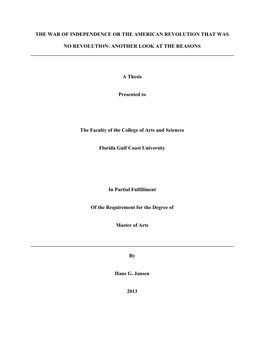 THE WAR OF INDEPENDENCE OR THE AMERICAN REVOLUTION THAT WAS NO REVOLUTION: ANOTHER LOOK AT THE REASONS

A Thesis

Presented to

The Faculty of the College of Arts and Sciences

Florida Gulf Coast University

In Partial Fulfillment

Of the Requirement for the Degree of

Master of Arts

By

Hans G. Jansen

2013